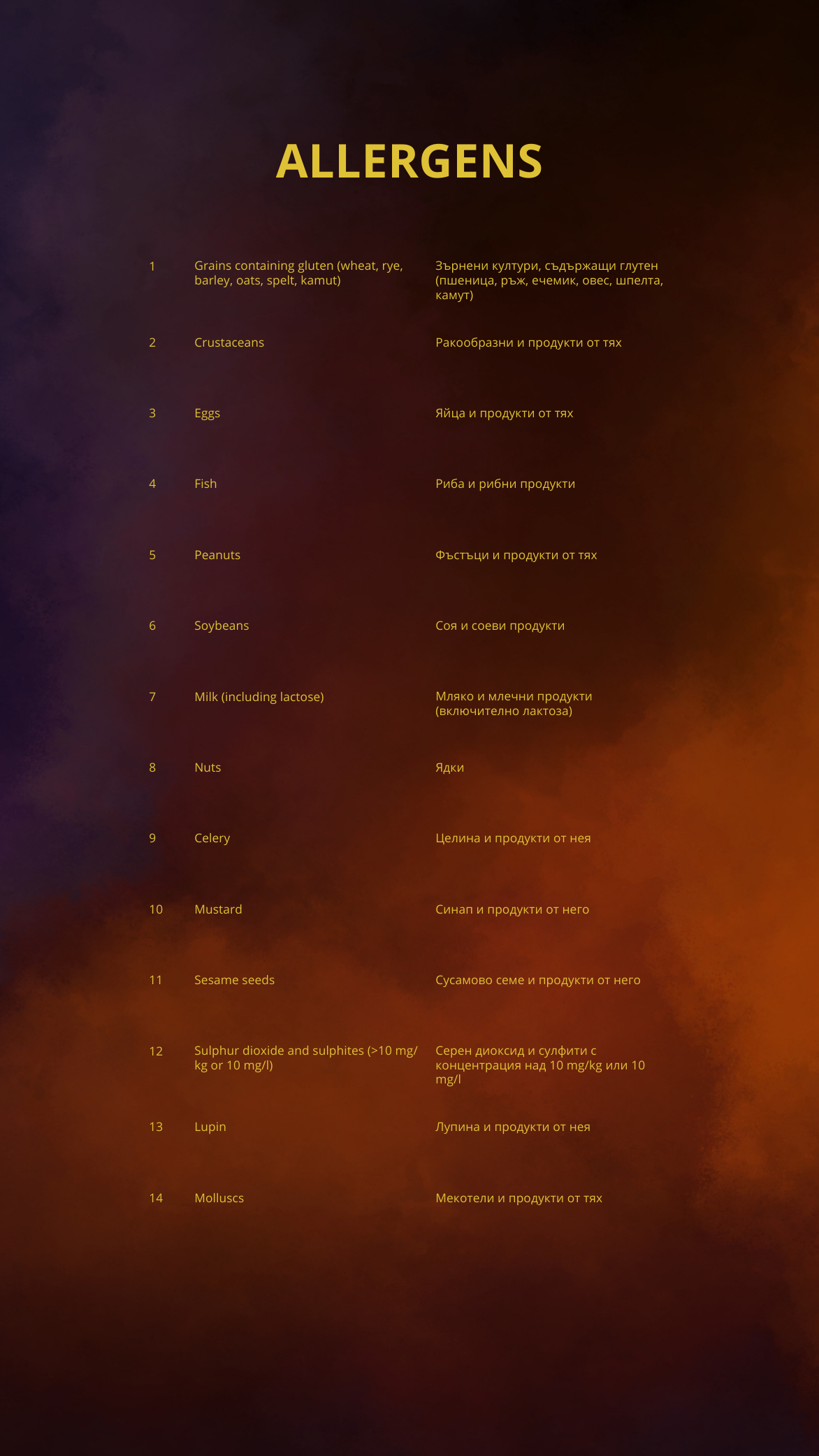 ALLERGENS

| | | |
|---|---|---|
| 1 | Grains containing gluten (wheat, rye, barley, oats, spelt, kamut) | Зърнени култури, съдържащи глутен (пшеница, ръж, ечемик, овес, шпелта, камут) |
| 2 | Crustaceans | Ракообразни и продукти от тях |
| 3 | Eggs | Яйца и продукти от тях |
| 4 | Fish | Риба и рибни продукти |
| 5 | Peanuts | Фъстъци и продукти от тях |
| 6 | Soybeans | Соя и соеви продукти |
| 7 | Milk (including lactose) | Мляко и млечни продукти (включително лактоза) |
| 8 | Nuts | Ядки |
| 9 | Celery | Целина и продукти от нея |
| 10 | Mustard | Синап и продукти от него |
| 11 | Sesame seeds | Сусамово семе и продукти от него |
| 12 | Sulphur dioxide and sulphites (>10 mg/kg or 10 mg/l) | Серен диоксид и сулфити с концентрация над 10 mg/kg или 10 mg/l |
| 13 | Lupin | Лупина и продукти от нея |
| 14 | Molluscs | Мекотели и продукти от тях |